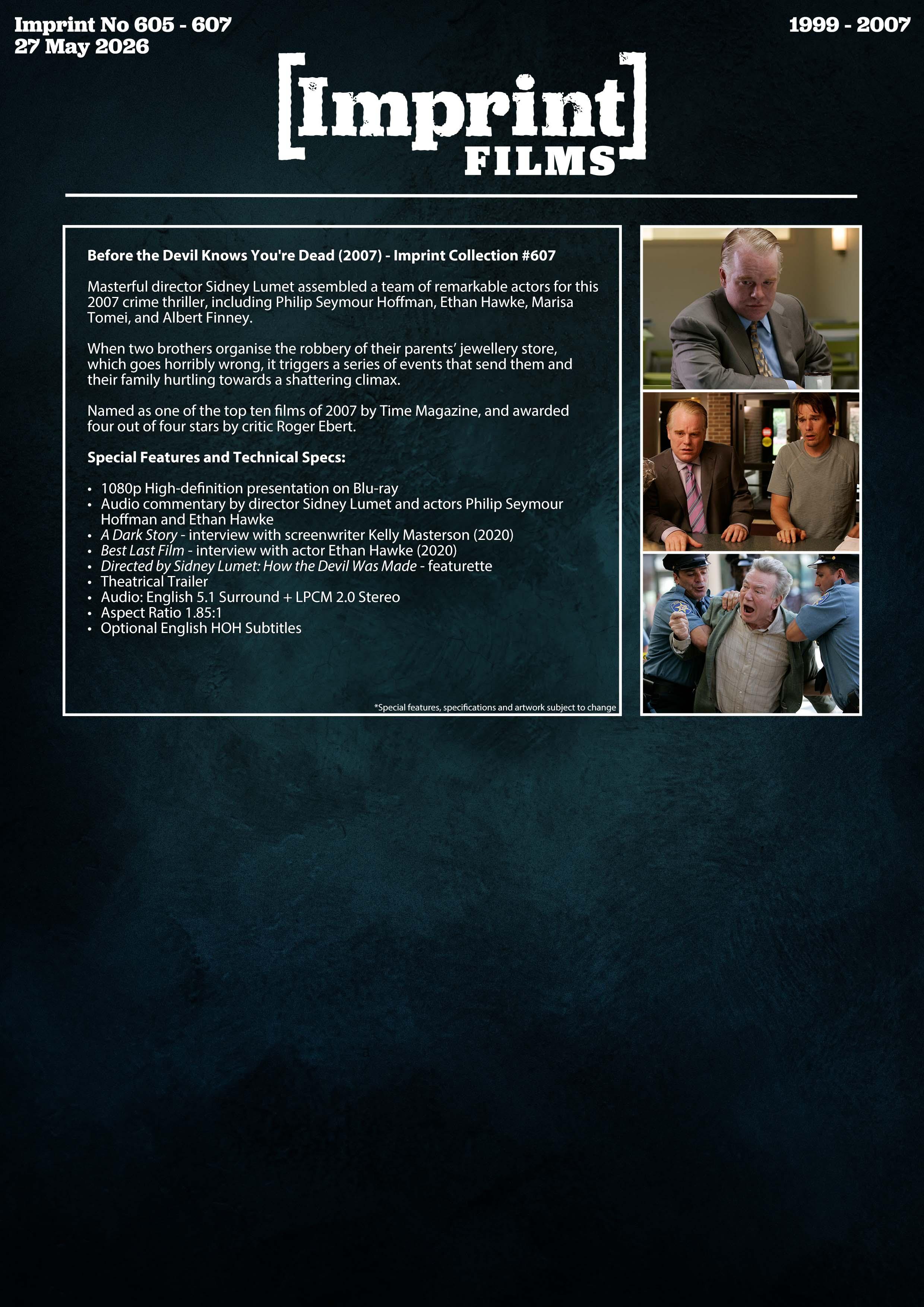 Imprint No 605 - 607
27 May 2026

1999 - 2007

[Imprint]
FILMS

Before the Devil Knows You're Dead (2007) - Imprint Collection #607

Masterful director Sidney Lumet assembled a team of remarkable actors for this 2007 crime thriller, including Philip Seymour Hoffman, Ethan Hawke, Marisa Tomei, and Albert Finney.

When two brothers organise the robbery of their parents' jewellery store, which goes horribly wrong, it triggers a series of events that send them and their family hurtling towards a shattering climax.

Named as one of the top ten films of 2007 by Time Magazine, and awarded four out of four stars by critic Roger Ebert.

Special Features and Technical Specs:

• 1080p High-definition presentation on Blu-ray
• Audio commentary by director Sidney Lumet and actors Philip Seymour Hoffman and Ethan Hawke
• A Dark Story - interview with screenwriter Kelly Masterson (2020)
• Best Last Film - interview with actor Ethan Hawke (2020)
• Directed by Sidney Lumet: How the Devil Was Made - featurette
• Theatrical Trailer
• Audio: English 5.1 Surround + LPCM 2.0 Stereo
• Aspect Ratio 1.85:1
• Optional English HOH Subtitles

*Special features, specifications and artwork subject to change